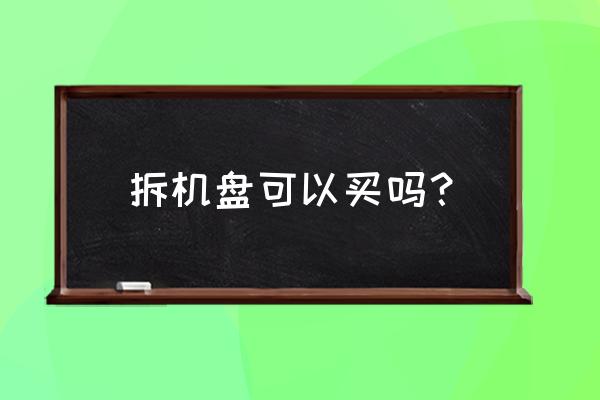 拆机盘可以买吗?